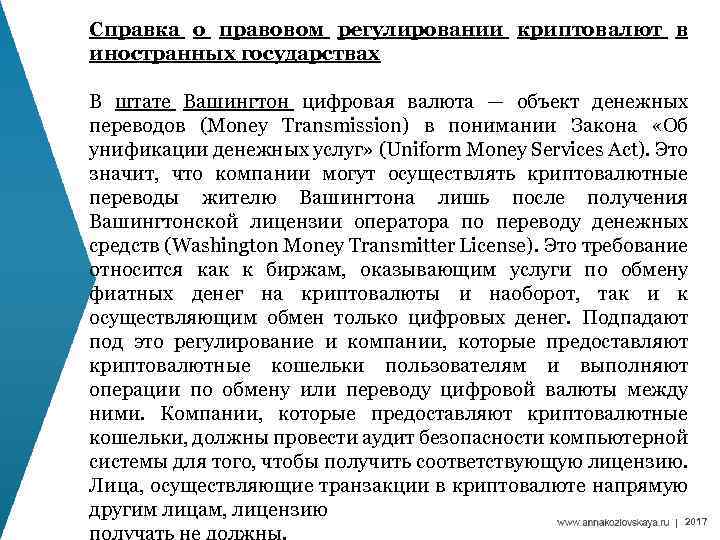 Справка о правовом регулировании криптовалют в иностранных государствах

В штате Вашингтон цифровая валюта — объект денежных переводов (Money Transmission) в понимании Закона «Об унификации денежных услуг» (Uniform Money Services Act). Это значит, что компании могут осуществлять криптовалютные переводы жителю Вашингтона лишь после получения Вашингтонской лицензии оператора по переводу денежных средств (Washington Money Transmitter License). Это требование относится как к биржам, оказывающим услуги по обмену фиатных денег на криптовалюты и наоборот, так и к осуществляющим обмен только цифровых денег. Подпадают под это регулирование и компании, которые предоставляют криптовалютные кошельки пользователям и выполняют операции по обмену или переводу цифровой валюты между ними. Компании, которые предоставляют криптовалютные кошельки, должны провести аудит безопасности компьютерной системы для того, чтобы получить соответствующую лицензию. Лица, осуществляющие транзакции в криптовалюте напрямую другим лицам, лицензию получать не должны.

www.annakozlovskaya.ru | 2017